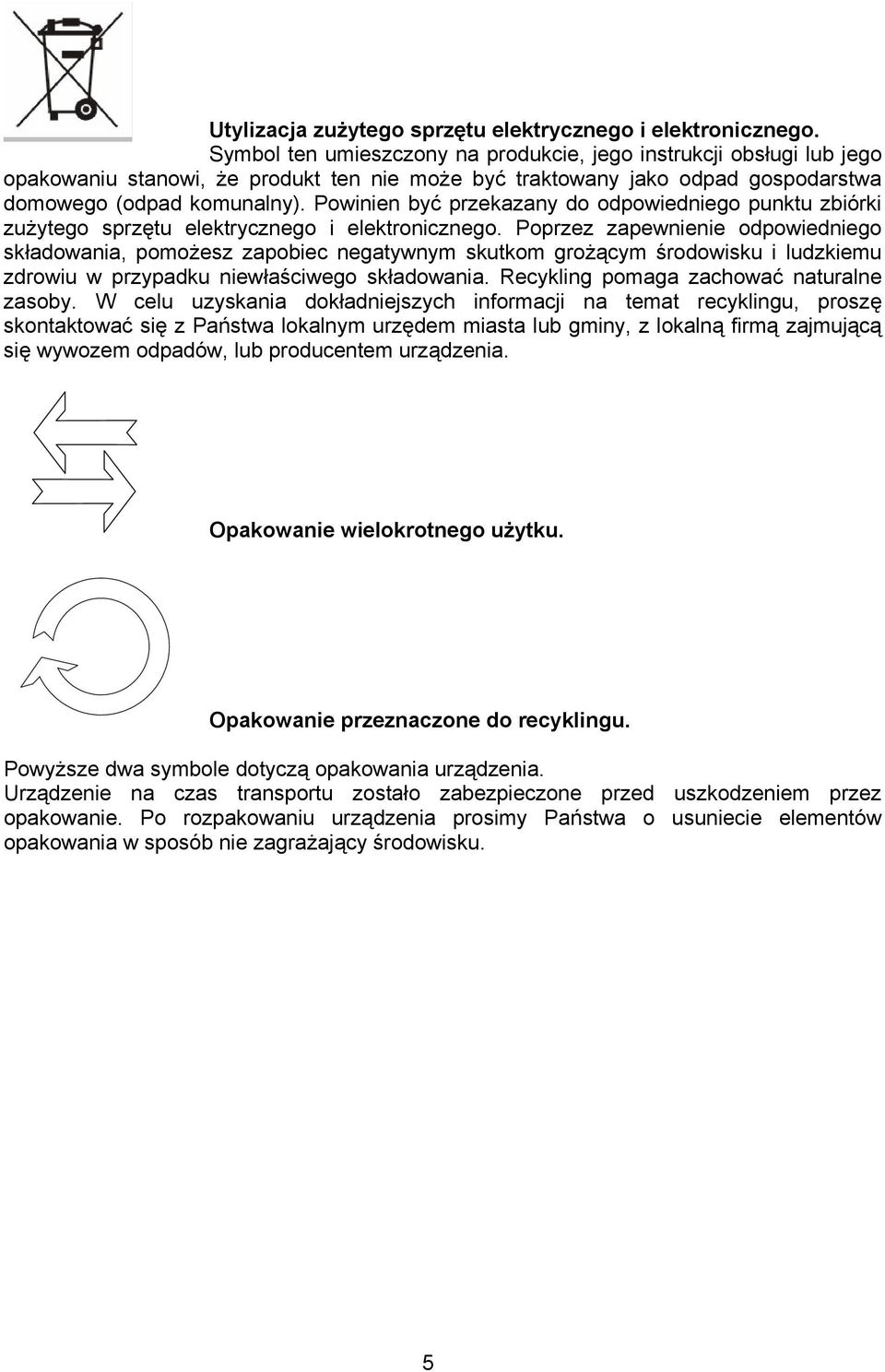 Utylizacja zużytego sprzętu elektrycznego i elektronicznego.

Symbol ten umieszczony na produkcie, jego instrukcji obsługi lub jego opakowaniu stanowi, że produkt ten nie może być traktowany jako odpad gospodarstwa domowego (odpad komunalny). Powinien być przekazany do odpowiedniego punktu zbiórki zużytego sprzętu elektrycznego i elektronicznego. Poprzez zapewnienie odpowiedniego składowania, pomożesz zapobiec negatywnym skutkom grożącym środowisku i ludzkiemu zdrowiu w przypadku niewłaściwego składowania. Recykling pomaga zachować naturalne zasoby. W celu uzyskania dokładniejszych informacji na temat recyklingu, proszę skontaktować się z Państwa lokalnym urzędem miasta lub gminy, z lokalną firmą zajmującą się wywozem odpadów, lub producentem urządzenia.

Opakowanie wielokrotnego użytku.

Opakowanie przeznaczone do recyklingu.

Powyższe dwa symbole dotyczą opakowania urządzenia.
Urządzenie na czas transportu zostało zabezpieczone przed uszkodzeniem przez opakowanie. Po rozpakowaniu urządzenia prosimy Państwa o usuniecie elementów opakowania w sposób nie zagrażający środowisku.

5